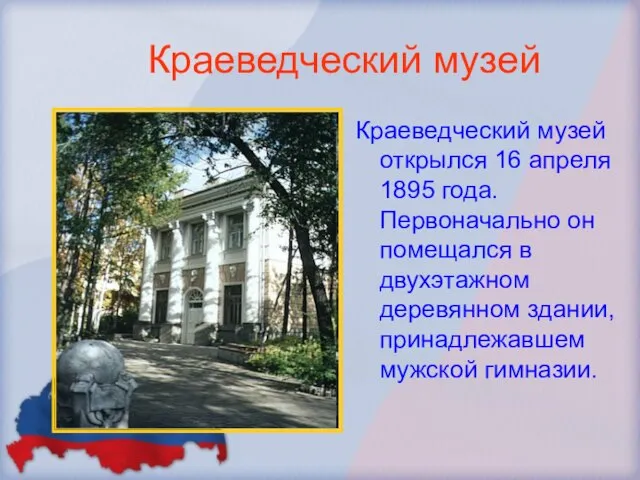 Краеведческий музей

Краеведческий музей открылся 16 апреля 1895 года. Первоначально он помещался в двухэтажном деревянном здании, принадлежавшем мужской гимназии.